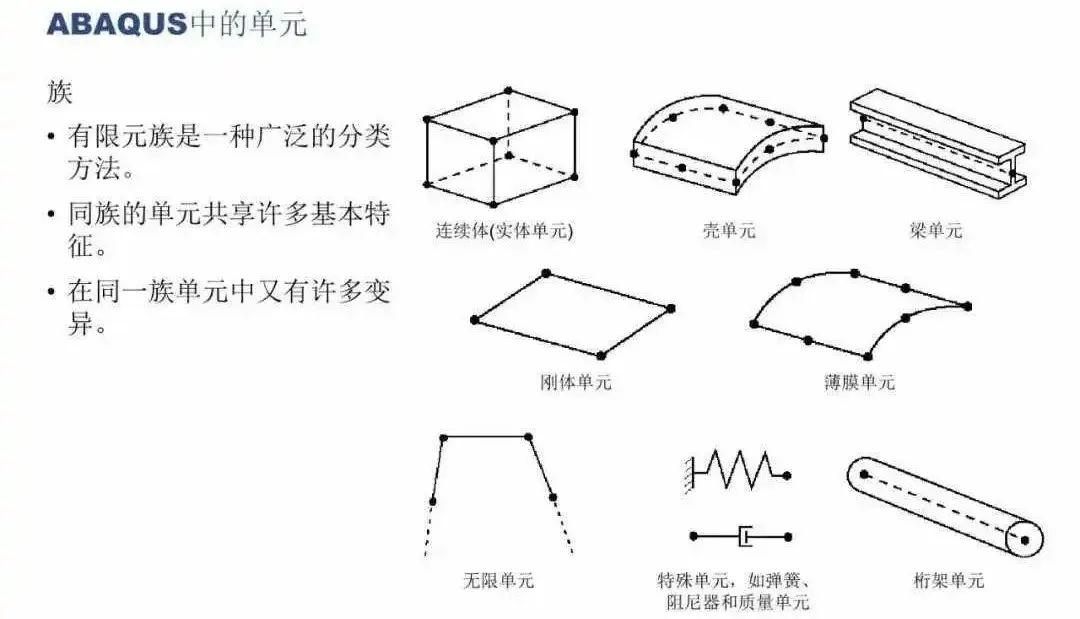 ABAQUS中的单元

族

• 有限元族是一种广泛的分类方法。

• 同族的单元共享许多基本特征。

• 在同一族单元中又有许多变异。

连续体(实体单元)

壳单元

梁单元

刚体单元

薄膜单元

无限单元

特殊单元，如弹簧、阻尼器和质量单元

桁架单元